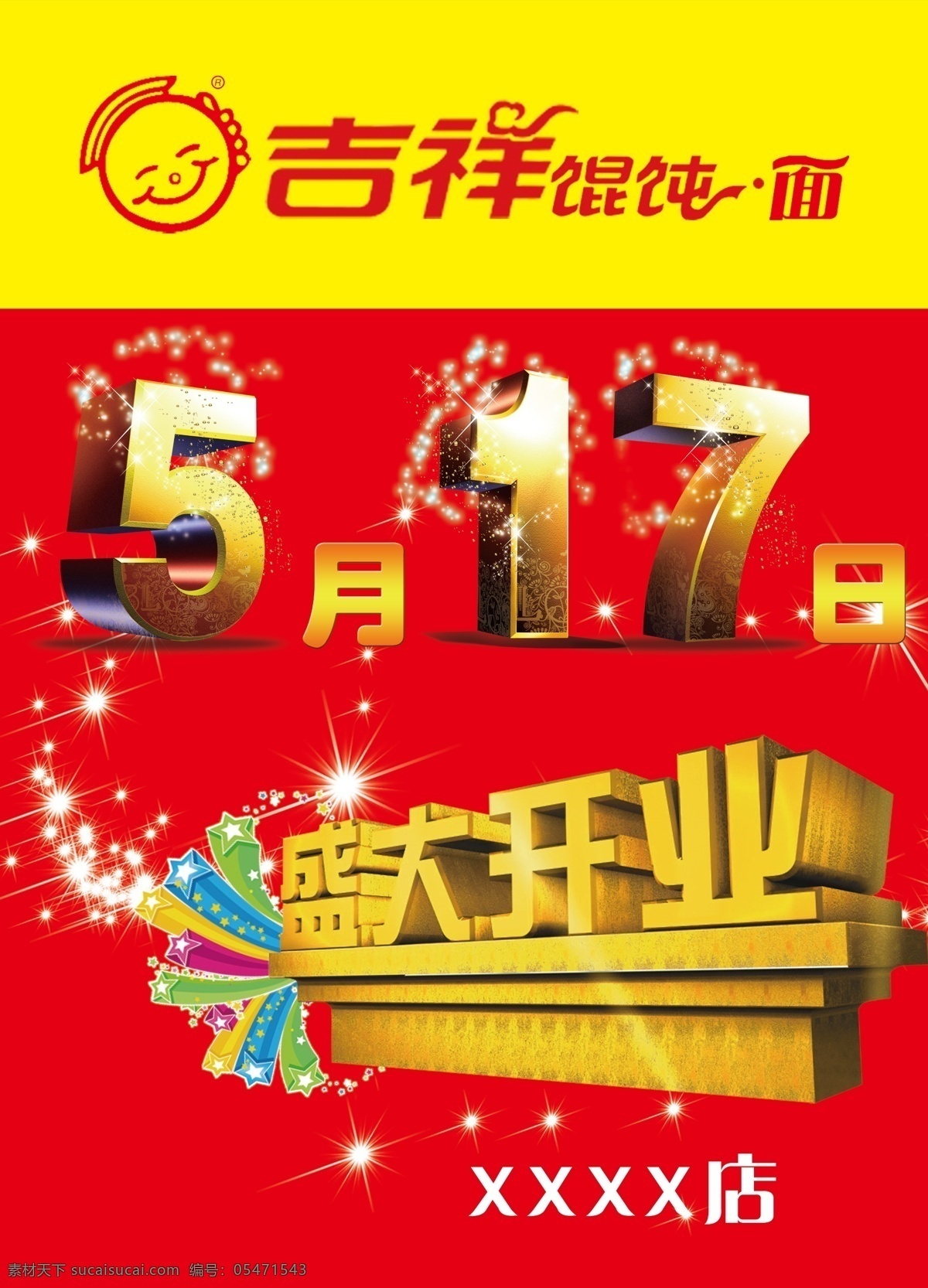 ®
吉祥馄饨·面

5月17日

盛大开业

XXXX店

素材天下 sucaisucai.com 编号：05471543